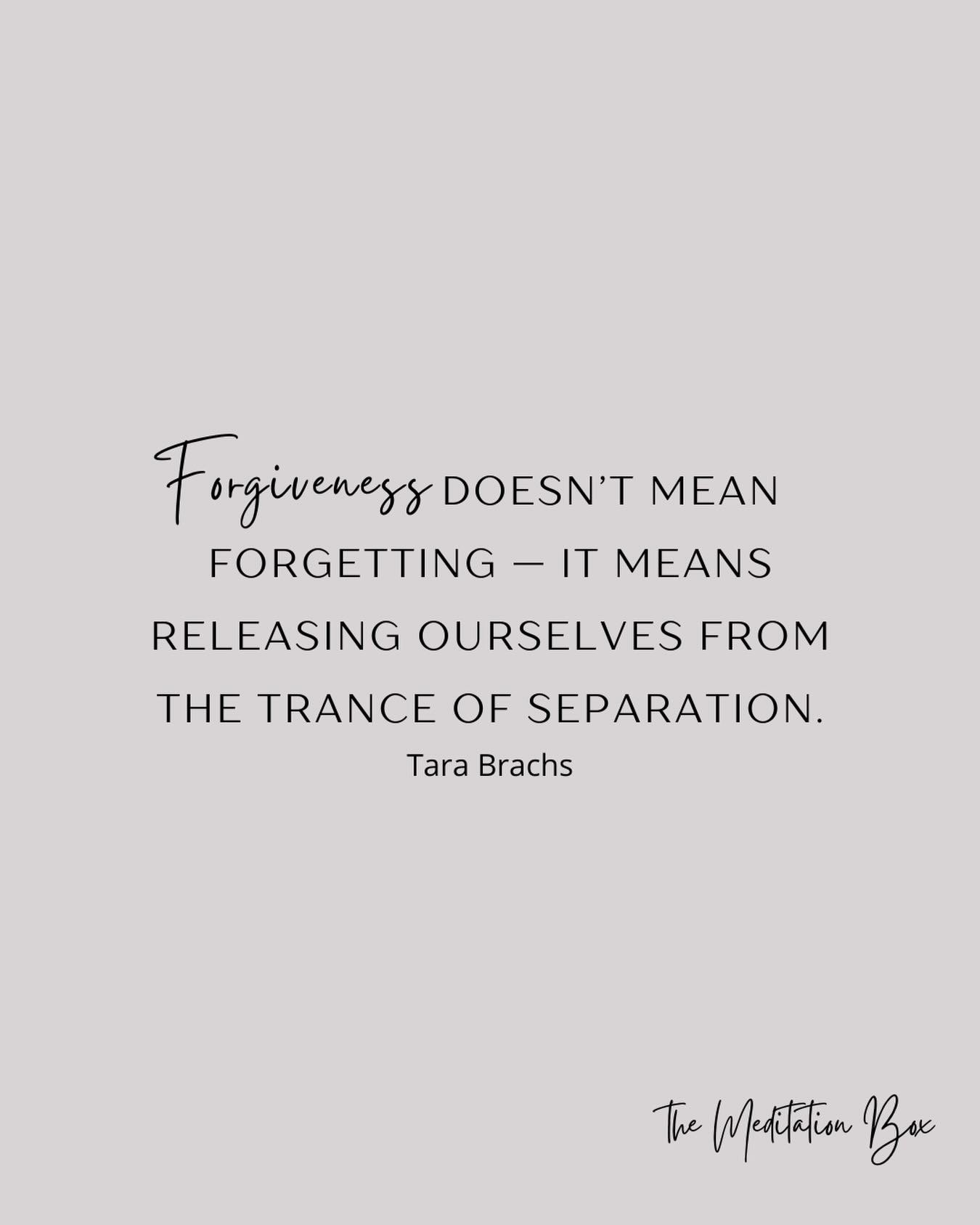 Forgiveness DOESN'T MEAN FORGETTING — IT MEANS RELEASING OURSELVES FROM THE TRANCE OF SEPARATION.
Tara Brachs

The Meditation Box